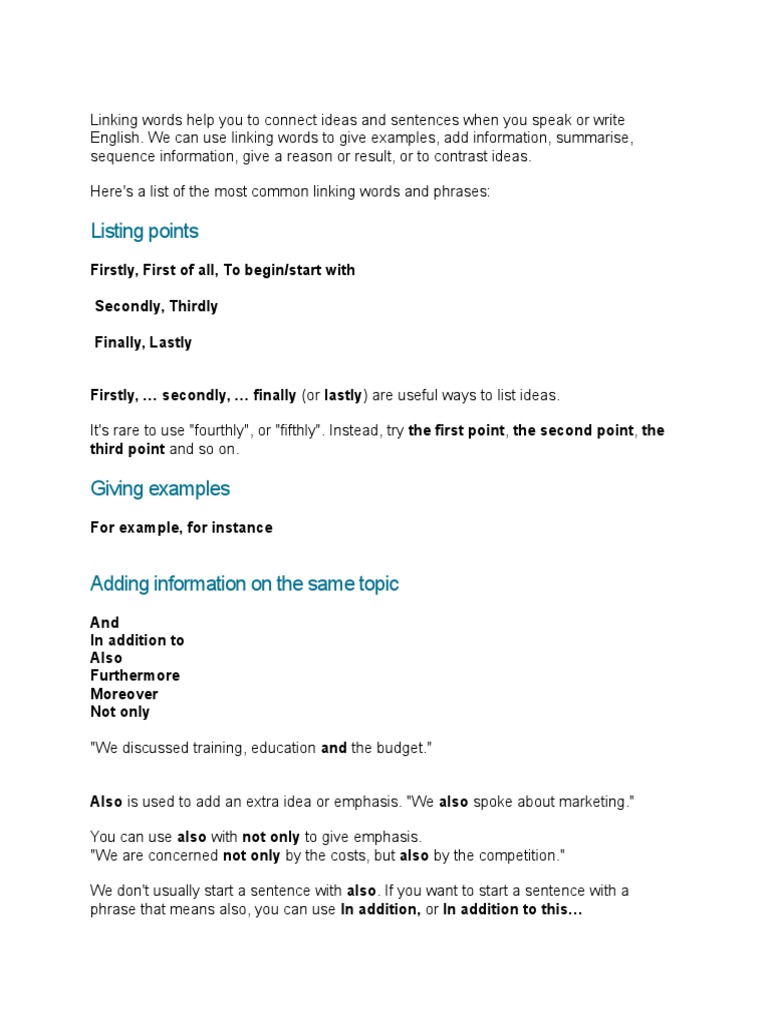 Linking words help you to connect ideas and sentences when you speak or write English. We can use linking words to give examples, add information, summarise, sequence information, give a reason or result, or to contrast ideas.

Here's a list of the most common linking words and phrases:

Listing points

Firstly, First of all, To begin/start with

Secondly, Thirdly

Finally, Lastly

Firstly, … secondly, … finally (or lastly) are useful ways to list ideas.

It's rare to use "fourthly", or "fifthly". Instead, try the first point, the second point, the third point and so on.

Giving examples

For example, for instance

Adding information on the same topic

And
In addition to
Also
Furthermore
Moreover
Not only

"We discussed training, education and the budget."

Also is used to add an extra idea or emphasis. "We also spoke about marketing."

You can use also with not only to give emphasis.
"We are concerned not only by the costs, but also by the competition."

We don't usually start a sentence with also. If you want to start a sentence with a phrase that means also, you can use In addition, or In addition to this…